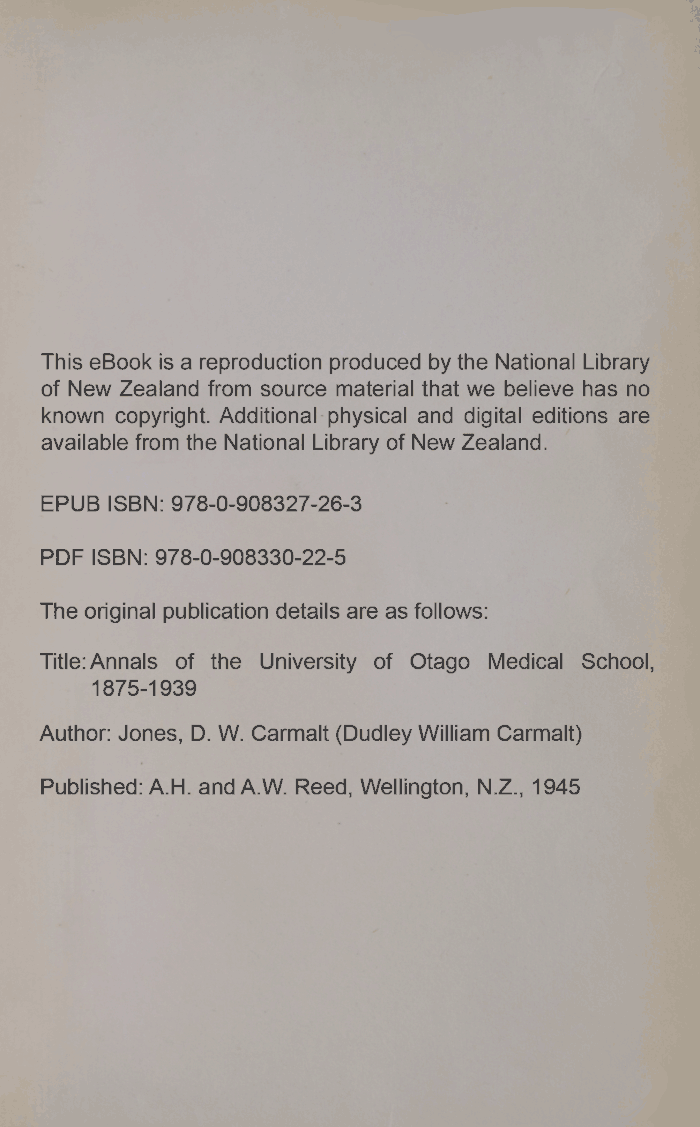 This eBook is a reproduction produced by the National Library of New Zealand from source material that we believe has no known copyright. Additional physical and digital editions are available from the National Library of New Zealand.

EPUB ISBN: 978-0-908327-26-3

PDF ISBN: 978-0-908330-22-5

The original publication details are as follows:

Title: Annals of the University of Otago Medical School, 1875-1939

Author: Jones, D. W. Carmalt (Dudley William Carmalt)

Published: A.H. and A.W. Reed, Wellington, N.Z., 1945